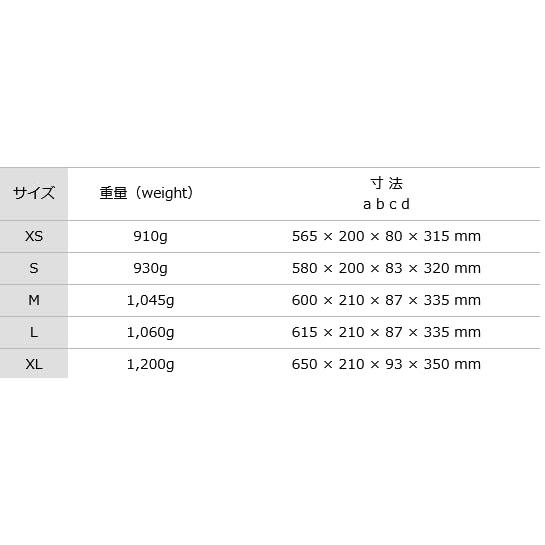 | サイズ | 重量（weight） | 寸法 a b c d |
|---|---|---|
| XS | 910g | 565 × 200 × 80 × 315 mm |
| S | 930g | 580 × 200 × 83 × 320 mm |
| M | 1,045g | 600 × 210 × 87 × 335 mm |
| L | 1,060g | 615 × 210 × 87 × 335 mm |
| XL | 1,200g | 650 × 210 × 93 × 350 mm |